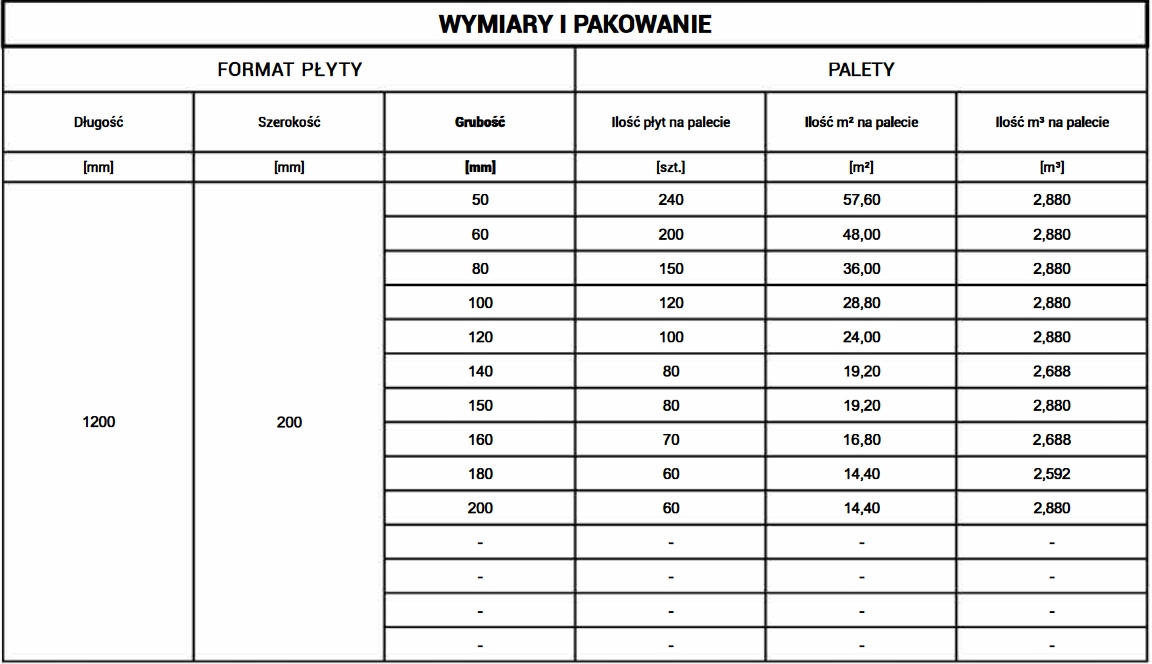 WYMIARY I PAKOWANIE

| FORMAT PŁYTY | | | PALETY | | |
|---|---|---|---|---|---|
| Długość | Szerokość | Grubość | Ilość płyt na palecie | Ilość m² na palecie | Ilość m³ na palecie |
| [mm] | [mm] | [mm] | [szt.] | [m²] | [m³] |
| 1200 | 200 | 50 | 240 | 57,60 | 2,880 |
| | | 60 | 200 | 48,00 | 2,880 |
| | | 80 | 150 | 36,00 | 2,880 |
| | | 100 | 120 | 28,80 | 2,880 |
| | | 120 | 100 | 24,00 | 2,880 |
| | | 140 | 80 | 19,20 | 2,688 |
| | | 150 | 80 | 19,20 | 2,880 |
| | | 160 | 70 | 16,80 | 2,688 |
| | | 180 | 60 | 14,40 | 2,592 |
| | | 200 | 60 | 14,40 | 2,880 |
| | | - | - | - | - |
| | | - | - | - | - |
| | | - | - | - | - |
| | | - | - | - | - |